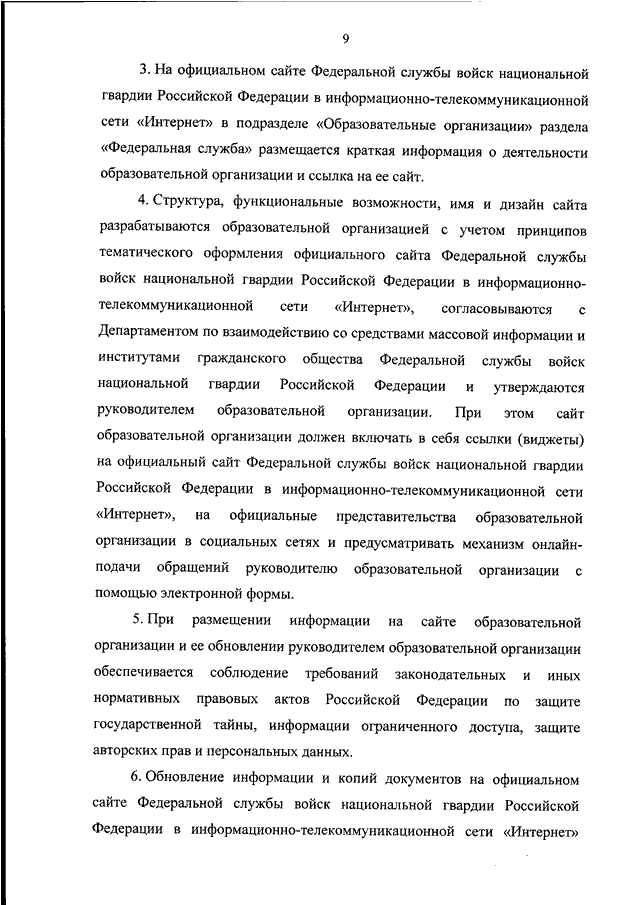 9

3. На официальном сайте Федеральной службы войск национальной гвардии Российской Федерации в информационно-телекоммуникационной сети «Интернет» в подразделе «Образовательные организации» раздела «Федеральная служба» размещается краткая информация о деятельности образовательной организации и ссылка на ее сайт.

4. Структура, функциональные возможности, имя и дизайн сайта разрабатываются образовательной организацией с учетом принципов тематического оформления официального сайта Федеральной службы войск национальной гвардии Российской Федерации в информационно-телекоммуникационной сети «Интернет», согласовываются с Департаментом по взаимодействию со средствами массовой информации и институтами гражданского общества Федеральной службы войск национальной гвардии Российской Федерации и утверждаются руководителем образовательной организации. При этом сайт образовательной организации должен включать в себя ссылки (виджеты) на официальный сайт Федеральной службы войск национальной гвардии Российской Федерации в информационно-телекоммуникационной сети «Интернет», на официальные представительства образовательной организации в социальных сетях и предусматривать механизм онлайн-подачи обращений руководителю образовательной организации с помощью электронной формы.

5. При размещении информации на сайте образовательной организации и ее обновлении руководителем образовательной организации обеспечивается соблюдение требований законодательных и иных нормативных правовых актов Российской Федерации по защите государственной тайны, информации ограниченного доступа, защите авторских прав и персональных данных.

6. Обновление информации и копий документов на официальном сайте Федеральной службы войск национальной гвардии Российской Федерации в информационно-телекоммуникационной сети «Интернет»